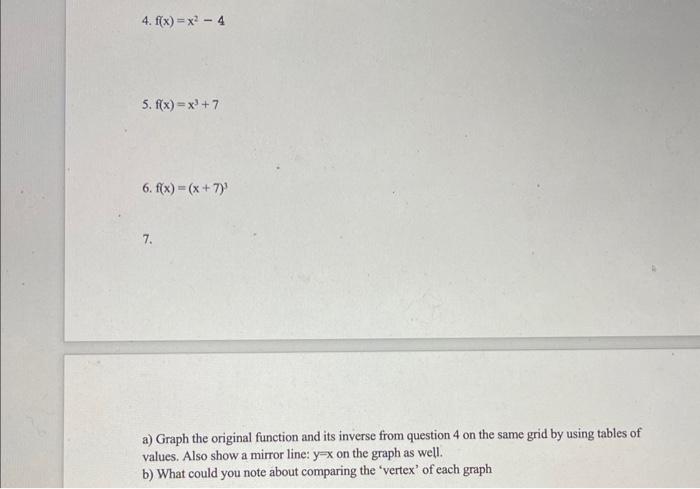 4. $f(x) = x^2 - 4$

5. $f(x) = x^3 + 7$

6. $f(x) = (x + 7)^3$

7.

a) Graph the original function and its inverse from question 4 on the same grid by using tables of values. Also show a mirror line: y=x on the graph as well.
b) What could you note about comparing the 'vertex' of each graph